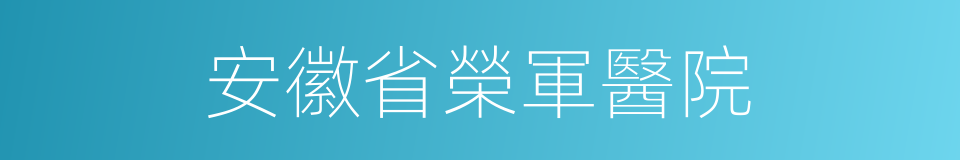 安徽省榮軍醫院